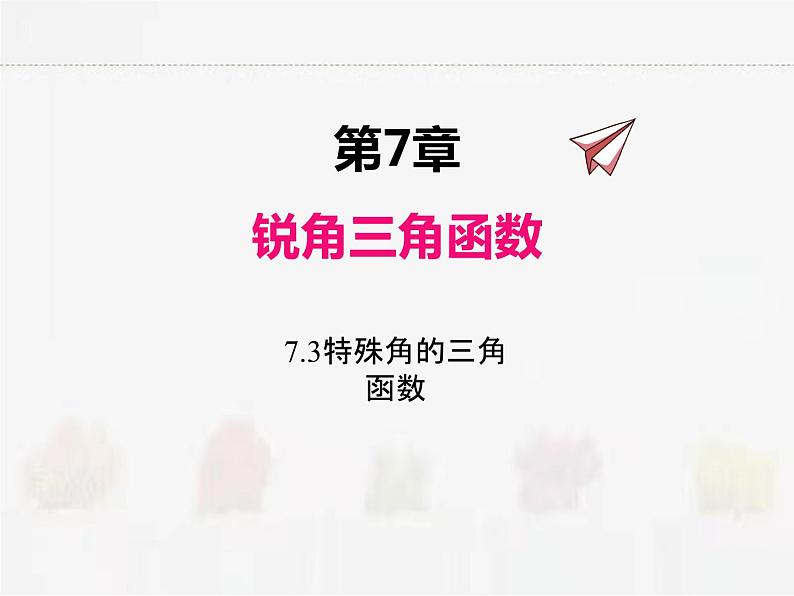 第7章

锐角三角函数

7.3特殊角的三角函数